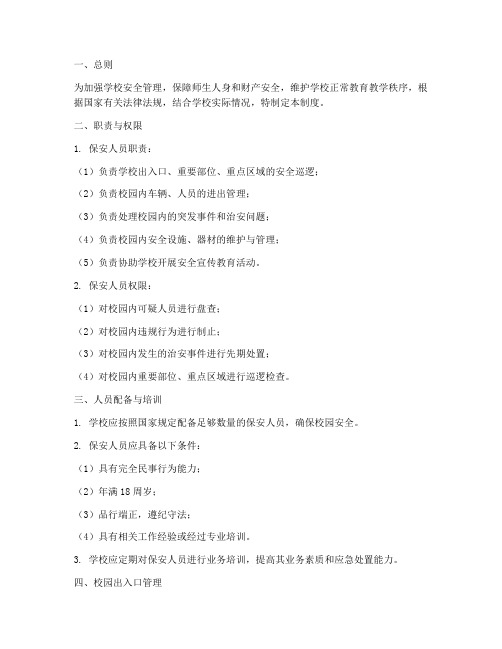 一、总则

为加强学校安全管理，保障师生人身和财产安全，维护学校正常教育教学秩序，根据国家有关法律法规，结合学校实际情况，特制定本制度。

二、职责与权限

1. 保安人员职责：

（1）负责学校出入口、重要部位、重点区域的安全巡逻；

（2）负责校园内车辆、人员的进出管理；

（3）负责处理校园内的突发事件和治安问题；

（4）负责校园内安全设施、器材的维护与管理；

（5）负责协助学校开展安全宣传教育活动。

2. 保安人员权限：

（1）对校园内可疑人员进行盘查；

（2）对校园内违规行为进行制止；

（3）对校园内发生的治安事件进行先期处置；

（4）对校园内重要部位、重点区域进行巡逻检查。

三、人员配备与培训

1. 学校应按照国家规定配备足够数量的保安人员，确保校园安全。

2. 保安人员应具备以下条件：

（1）具有完全民事行为能力；

（2）年满 18 周岁；

（3）品行端正，遵纪守法；

（4）具有相关工作经验或经过专业培训。

3. 学校应定期对保安人员进行业务培训，提高其业务素质和应急处置能力。

四、校园出入口管理